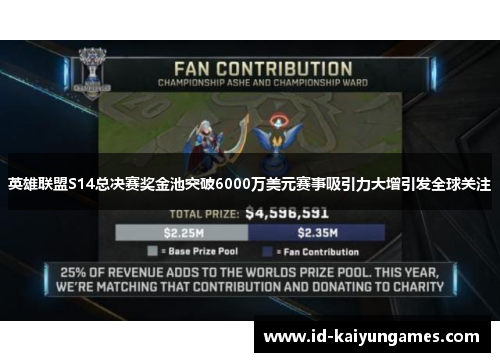 FAN CONTRIBUTION
CHAMPIONSHIP ASHE AND CHAMPIONSHIP WARD

英雄联盟S14总决赛奖金池突破6000万美元赛事吸引力大增引发全球关注

TOTAL PRIZE: $4,596,591

$2.25M $2.35M

= Base Prize Pool = Fan Contribution

25% OF REVENUE ADDS TO THE WORLDS PRIZE POOL. THIS YEAR, WE'RE MATCHING THAT CONTRIBUTION AND DONATING TO CHARITY

www.id-kaiyungames.com